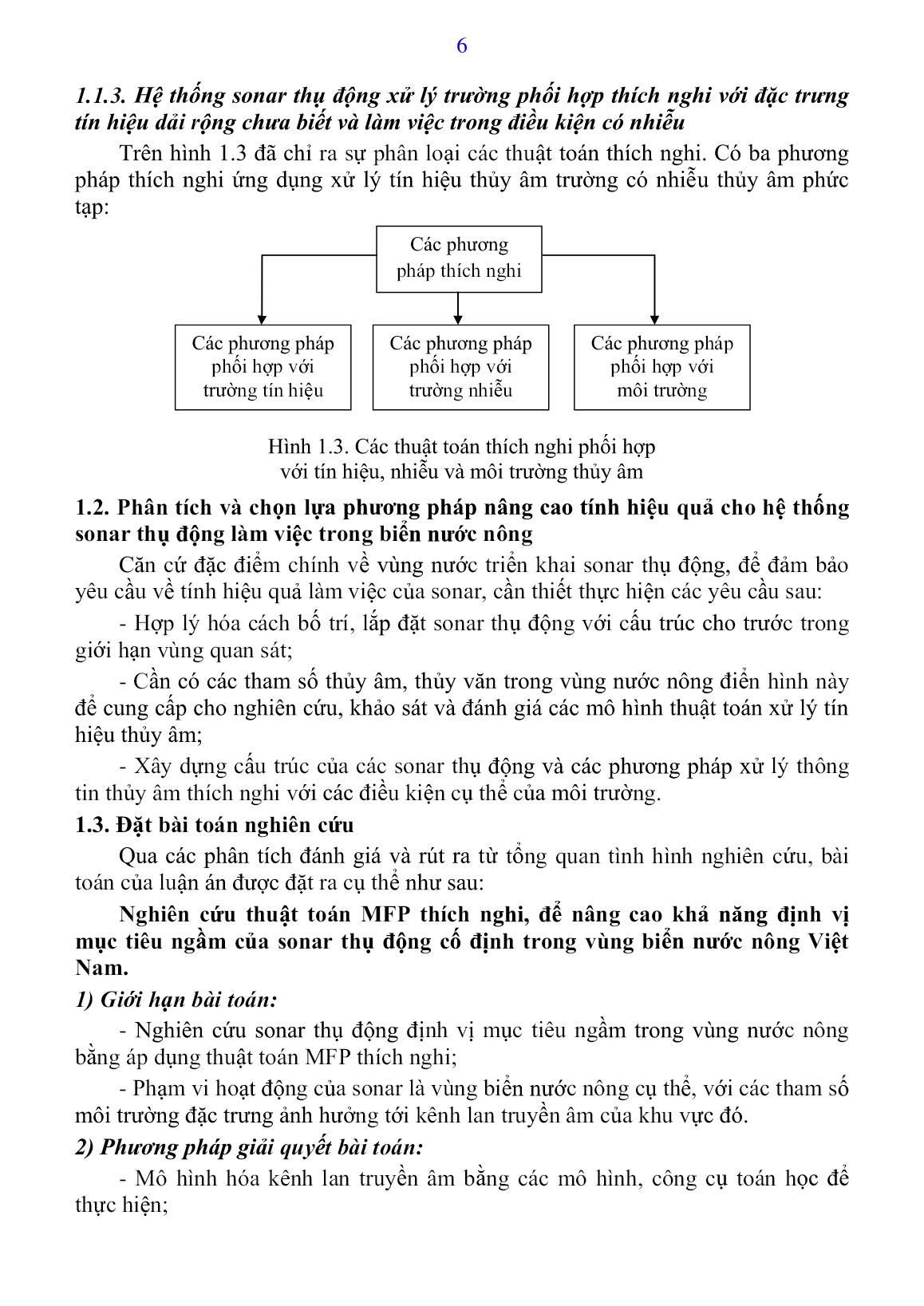 6

1.1.3. Hệ thống sonar thụ động xử lý trường phối hợp thích nghi với đặc trưng tín hiệu dải rộng chưa biết và làm việc trong điều kiện có nhiễu

Trên hình 1.3 đã chỉ ra sự phân loại các thuật toán thích nghi. Có ba phương pháp thích nghi ứng dụng xử lý tín hiệu thủy âm trường có nhiễu thủy âm phức tạp:

Các phương pháp thích nghi

Các phương pháp phối hợp với trường tín hiệu

Các phương pháp phối hợp với trường nhiễu

Các phương pháp phối hợp với môi trường

Hình 1.3. Các thuật toán thích nghi phối hợp với tín hiệu, nhiễu và môi trường thủy âm

1.2. Phân tích và chọn lựa phương pháp nâng cao tính hiệu quả cho hệ thống sonar thụ động làm việc trong biển nước nông

Căn cứ đặc điểm chính về vùng nước triển khai sonar thụ động, để đảm bảo yêu cầu về tính hiệu quả làm việc của sonar, cần thiết thực hiện các yêu cầu sau:

- Hợp lý hóa cách bố trí, lắp đặt sonar thụ động với cấu trúc cho trước trong giới hạn vùng quan sát;

- Cần có các tham số thủy âm, thủy văn trong vùng nước nông điển hình này để cung cấp cho nghiên cứu, khảo sát và đánh giá các mô hình thuật toán xử lý tín hiệu thủy âm;

- Xây dựng cấu trúc của các sonar thụ động và các phương pháp xử lý thông tin thủy âm thích nghi với các điều kiện cụ thể của môi trường.

1.3. Đặt bài toán nghiên cứu

Qua các phân tích đánh giá và rút ra từ tổng quan tình hình nghiên cứu, bài toán của luận án được đặt ra cụ thể như sau:

Nghiên cứu thuật toán MFP thích nghi, để nâng cao khả năng định vị mục tiêu ngầm của sonar thụ động cố định trong vùng biển nước nông Việt Nam.

1) Giới hạn bài toán:

- Nghiên cứu sonar thụ động định vị mục tiêu ngầm trong vùng nước nông bằng áp dụng thuật toán MFP thích nghi;

- Phạm vi hoạt động của sonar là vùng biển nước nông cụ thể, với các tham số môi trường đặc trưng ảnh hưởng tới kênh lan truyền âm của khu vực đó.

2) Phương pháp giải quyết bài toán:

- Mô hình hóa kênh lan truyền âm bằng các mô hình, công cụ toán học để thực hiện;